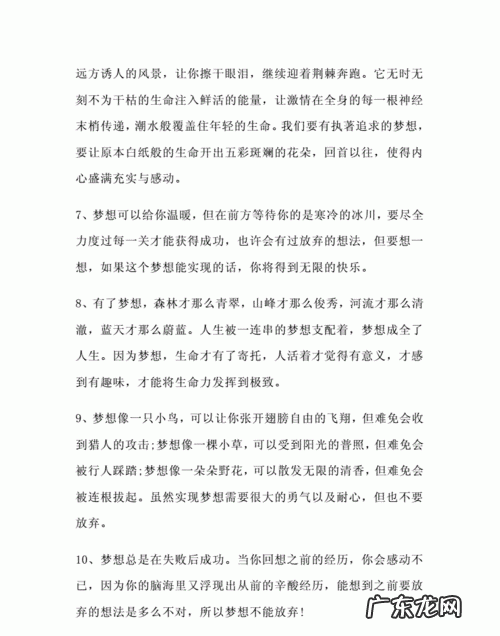 远方诱人的风景，让你擦干眼泪，继续迎着荆棘奔跑。它无时无刻不为干枯的生命注入鲜活的能量，让激情在全身的每一根神经末梢传递，潮水般覆盖住年轻的生命。我们要有执著追求的梦想，要让原本白纸般的生命开出五彩斑斓的花朵，回首以往，使得内心盛满充实与感动。

7、梦想可以给你温暖，但在前方等待你的是寒冷的冰川，要尽全力度过每一关才能获得成功，也许会有过放弃的想法，但要想一想，如果这个梦想能实现的话，你将得到无限的快乐。

8、有了梦想，森林才那么青翠，山峰才那么俊秀，河流才那么清澈，蓝天才那么蔚蓝。人生被一连串的梦想支配着，梦想成全了人生。因为梦想，生命才有了寄托，人活着才觉得有意义，才感到有趣味，才能将生命力发挥到极致。

9、梦想像一只小鸟，可以让你张开翅膀自由的飞翔，但难免会收到猎人的攻击;梦想像一棵小草，可以受到阳光的普照，但难免会被行人踩踏;梦想像一朵朵野花，可以散发无限的清香，但难免会被连根拔起。虽然实现梦想需要很大的勇气以及耐心，但也不要放弃。

10、梦想总是在失败后成功。当你回想之前的经历，你会感动不已，因为你的脑海里又浮现出从前的辛酸经历，能想到之前要放弃的想法是多么不对，所以梦想不能放弃！

广东龙网